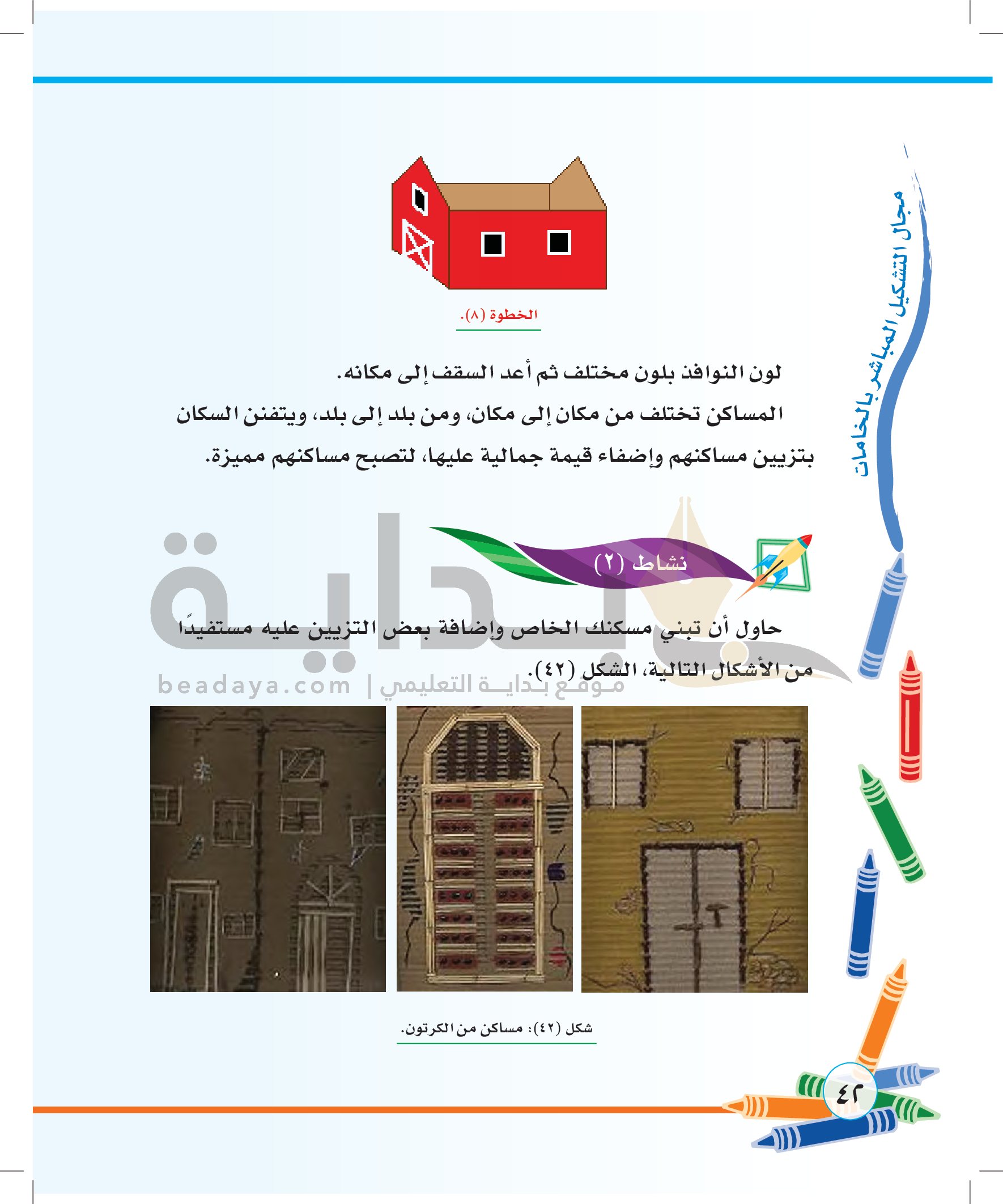 مجال التشكيل المباشر بالخامات

الخطوة (٨).

لون النوافذ بلون مختلف ثم أعد السقف إلى مكانه.

المساكن تختلف من مكان إلى مكان، ومن بلد إلى بلد، ويتفنن السكان بتزيين مساكنهم وإضفاء قيمة جمالية عليها، لتصبح مساكنهم مميزة.

نشاط (٢)

حاول أن تبني مسكنك الخاص وإضافة بعض التزيين عليه مستفيدًا من الأشكال التالية، الشكل (٤٢).

شكل (٤٢): مساكن من الكرتون.

٤٢

بداية
beadaya.com | موقع بداية التعليمي